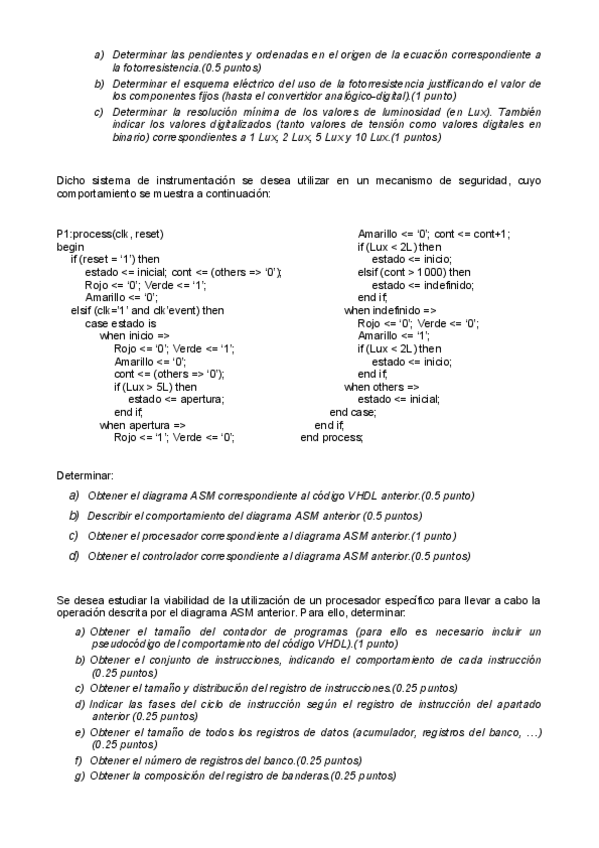 a) Determinar las pendientes y ordenadas en el origen de la ecuación correspondiente a la fotorresistencia.(0.5 puntos)

b) Determinar el esquema eléctrico del uso de la fotorresistencia justificando el valor de los componentes fijos (hasta el convertidor analógico-digital).(1 punto)

c) Determinar la resolución mínima de los valores de luminosidad (en Lux). También indicar los valores digitalizados (tanto valores de tensión como valores digitales en binario) correspondientes a 1 Lux, 2 Lux, 5 Lux y 10 Lux.(1 puntos)

Dicho sistema de instrumentación se desea utilizar en un mecanismo de seguridad, cuyo comportamiento se muestra a continuación:

P1:process(clk, reset)
begin
if (reset = '1') then
estado <= inicial; cont <= (others => '0');
Rojo <= '0'; Verde <= '1';
Amarillo <= '0';
elsif (clk='1' and clk'event) then
case estado is
when inicio =>
Rojo <= '0'; Verde <= '1';
Amarillo <= '0';
cont <= (others => '0');
if (Lux > 5L) then
estado <= apertura;
end if;
when apertura =>
Rojo <= '1'; Verde <= '0';
Amarillo <= '0'; cont <= cont+1;
if (Lux < 2L) then
estado <= inicio;
elsif (cont > 1000) then
estado <= indefinido;
end if;
when indefinido =>
Rojo <= '0'; Verde <= '0';
Amarillo <= '1';
if (Lux < 2L) then
estado <= inicio;
end if;
when others =>
estado <= inicial;
end case;
end if;
end process;

Determinar:

a) Obtener el diagrama ASM correspondiente al código VHDL anterior.(0.5 punto)

b) Describir el comportamiento del diagrama ASM anterior (0.5 puntos)

c) Obtener el procesador correspondiente al diagrama ASM anterior.(1 punto)

d) Obtener el controlador correspondiente al diagrama ASM anterior.(0.5 puntos)

Se desea estudiar la viabilidad de la utilización de un procesador específico para llevar a cabo la operación descrita por el diagrama ASM anterior. Para ello, determinar:

a) Obtener el tamaño del contador de programas (para ello es necesario incluir un pseudocódigo del comportamiento del código VHDL).(1 punto)

b) Obtener el conjunto de instrucciones, indicando el comportamiento de cada instrucción (0.25 puntos)

c) Obtener el tamaño y distribución del registro de instrucciones.(0.25 puntos)

d) Indicar las fases del ciclo de instrucción según el registro de instrucción del apartado anterior (0.25 puntos)

e) Obtener el tamaño de todos los registros de datos (acumulador, registros del banco, ...) (0.25 puntos)

f) Obtener el número de registros del banco.(0.25 puntos)

g) Obtener la composición del registro de banderas.(0.25 puntos)